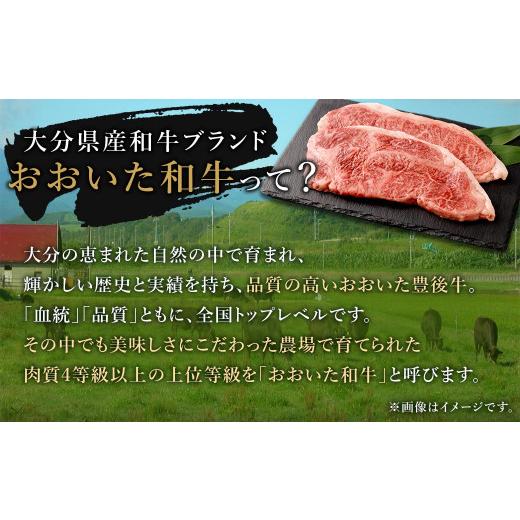 大分県産和牛ブランド
おおいた和牛って？

大分の恵まれた自然の中で育まれ、
輝かしい歴史と実績を持ち、品質の高いおおいた豊後牛。
「血統」「品質」ともに、全国トップレベルです。
その中でも美味しさにこだわった農場で育てられた
肉質4等級以上の上位等級を「おおいた和牛」と呼びます。

※画像はイメージです。